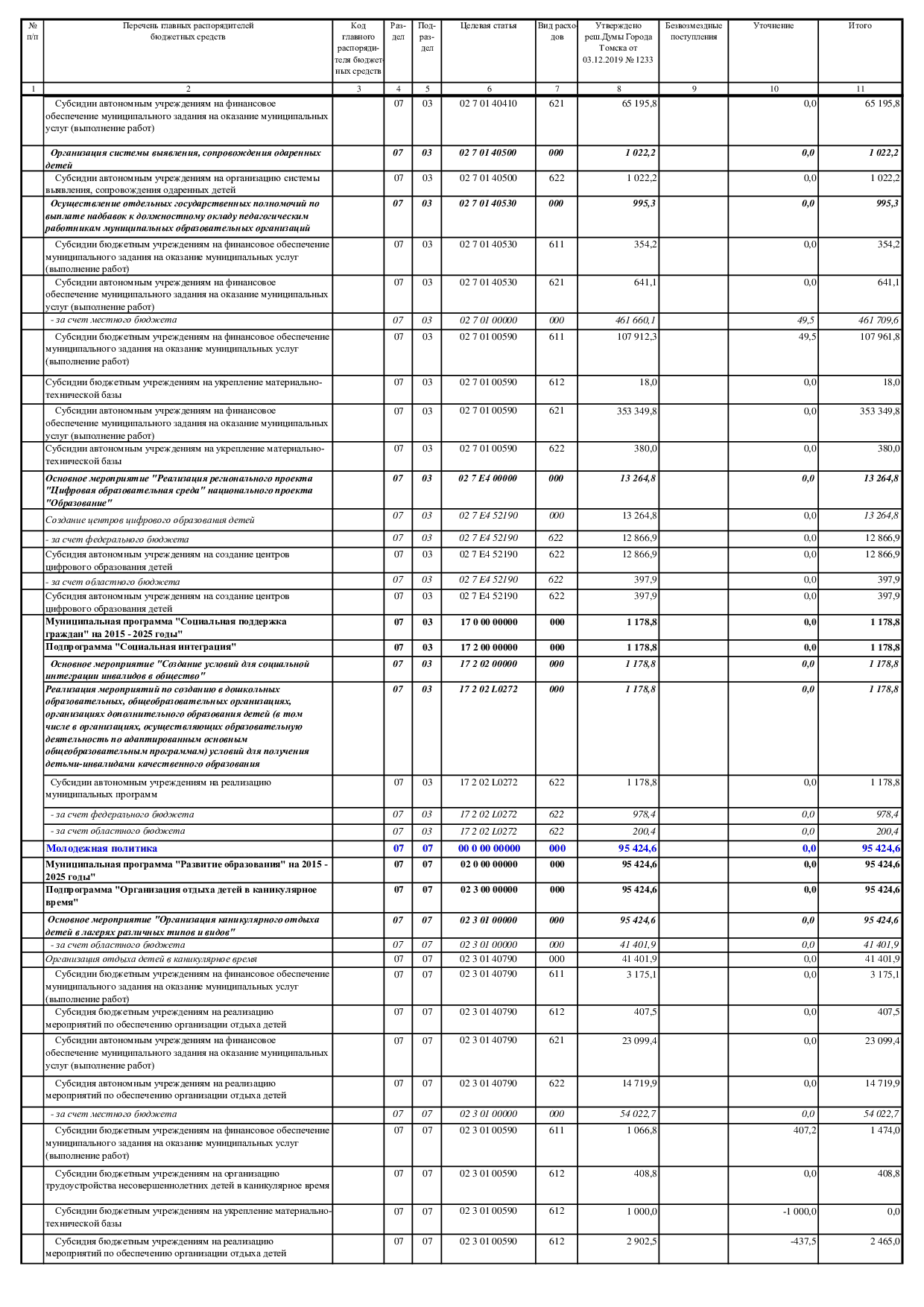 | № п/п | Перечень главных распорядителей бюджетных средств | Код главного распорядителя бюджетных средств | Раздел | Подраздел | Целевая статья | Вид расходов | Утверждено реш.Думы Города Томска от 03.12.2019 № 1233 | Безвозмездные поступления | Уточнение | Итого |
|---|---|---|---|---|---|---|---|---|---|---|
| 1 | 2 | 3 | 4 | 5 | 6 | 7 | 8 | 9 | 10 | 11 |
| | Субсидии автономным учреждениям на финансовое обеспечение муниципального задания на оказание муниципальных услуг (выполнение работ) | | 07 | 03 | 02 7 01 40410 | 621 | 65 195,8 | | 0,0 | 65 195,8 |
| | Организация системы выявления, сопровождения одаренных детей | | 07 | 03 | 02 7 01 40500 | 000 | 1 022,2 | | 0,0 | 1 022,2 |
| | Субсидии автономным учреждениям на организацию системы выявления, сопровождения одаренных детей | | 07 | 03 | 02 7 01 40500 | 622 | 1 022,2 | | 0,0 | 1 022,2 |
| | Осуществление отдельных государственных полномочий по выплате надбавок к должностному окладу педагогическим работникам муниципальных образовательных организаций | | 07 | 03 | 02 7 01 40530 | 000 | 995,3 | | 0,0 | 995,3 |
| | Субсидии бюджетным учреждениям на финансовое обеспечение муниципального задания на оказание муниципальных услуг (выполнение работ) | | 07 | 03 | 02 7 01 40530 | 611 | 354,2 | | 0,0 | 354,2 |
| | Субсидии автономным учреждениям на финансовое обеспечение муниципального задания на оказание муниципальных услуг (выполнение работ) | | 07 | 03 | 02 7 01 40530 | 621 | 641,1 | | 0,0 | 641,1 |
| | - за счет местного бюджета | | 07 | 03 | 02 7 01 00000 | 000 | 461 660,1 | | 49,5 | 461 709,6 |
| | Субсидии бюджетным учреждениям на финансовое обеспечение муниципального задания на оказание муниципальных услуг (выполнение работ) | | 07 | 03 | 02 7 01 00590 | 611 | 107 912,3 | | 49,5 | 107 961,8 |
| | Субсидии бюджетным учреждениям на укрепление материально-технической базы | | 07 | 03 | 02 7 01 00590 | 612 | 18,0 | | 0,0 | 18,0 |
| | Субсидии автономным учреждениям на финансовое обеспечение муниципального задания на оказание муниципальных услуг (выполнение работ) | | 07 | 03 | 02 7 01 00590 | 621 | 353 349,8 | | 0,0 | 353 349,8 |
| | Субсидии автономным учреждениям на укрепление материально-технической базы | | 07 | 03 | 02 7 01 00590 | 622 | 380,0 | | 0,0 | 380,0 |
| | Основное мероприятие "Реализация регионального проекта "Цифровая образовательная среда" национального проекта "Образование" | | 07 | 03 | 02 7 E4 00000 | 000 | 13 264,8 | | 0,0 | 13 264,8 |
| | Создание центров цифрового образования детей | | 07 | 03 | 02 7 E4 52190 | 000 | 13 264,8 | | 0,0 | 13 264,8 |
| | - за счет федерального бюджета | | 07 | 03 | 02 7 E4 52190 | 622 | 12 866,9 | | 0,0 | 12 866,9 |
| | Субсидия автономным учреждениям на создание центров цифрового образования детей | | 07 | 03 | 02 7 E4 52190 | 622 | 12 866,9 | | 0,0 | 12 866,9 |
| | - за счет областного бюджета | | 07 | 03 | 02 7 E4 52190 | 622 | 397,9 | | 0,0 | 397,9 |
| | Субсидия автономным учреждениям на создание центров цифрового образования детей | | 07 | 03 | 02 7 E4 52190 | 622 | 397,9 | | 0,0 | 397,9 |
| | Муниципальная программа "Социальная поддержка граждан" на 2015 - 2025 годы" | | 07 | 03 | 17 0 00 00000 | 000 | 1 178,8 | | 0,0 | 1 178,8 |
| | Подпрограмма "Социальная интеграция" | | 07 | 03 | 17 2 00 00000 | 000 | 1 178,8 | | 0,0 | 1 178,8 |
| | Основное мероприятие "Создание условий для социальной интеграции инвалидов в общество" | | 07 | 03 | 17 2 02 00000 | 000 | 1 178,8 | | 0,0 | 1 178,8 |
| | Реализация мероприятий по созданию в дошкольных образовательных, общеобразовательных организациях, организациях дополнительного образования детей (в том числе в организациях, осуществляющих образовательную деятельность по адаптированным основным общеобразовательным программам) условий для получения детьми-инвалидами качественного образования | | 07 | 03 | 17 2 02 L0272 | 000 | 1 178,8 | | 0,0 | 1 178,8 |
| | Субсидии автономным учреждениям на реализацию муниципальных программ | | 07 | 03 | 17 2 02 L0272 | 622 | 1 178,8 | | 0,0 | 1 178,8 |
| | - за счет федерального бюджета | | 07 | 03 | 17 2 02 L0272 | 622 | 978,4 | | 0,0 | 978,4 |
| | - за счет областного бюджета | | 07 | 03 | 17 2 02 L0272 | 622 | 200,4 | | 0,0 | 200,4 |
| | Молодежная политика | | 07 | 07 | 00 0 00 00000 | 000 | 95 424,6 | | 0,0 | 95 424,6 |
| | Муниципальная программа "Развитие образования" на 2015 - 2025 годы" | | 07 | 07 | 02 0 00 00000 | 000 | 95 424,6 | | 0,0 | 95 424,6 |
| | Подпрограмма "Организация отдыха детей в каникулярное время" | | 07 | 07 | 02 3 00 00000 | 000 | 95 424,6 | | 0,0 | 95 424,6 |
| | Основное мероприятие "Организация каникулярного отдыха детей в лагерях различных типов и видов" | | 07 | 07 | 02 3 01 00000 | 000 | 95 424,6 | | 0,0 | 95 424,6 |
| | - за счет областного бюджета | | 07 | 07 | 02 3 01 00000 | 000 | 41 401,9 | | 0,0 | 41 401,9 |
| | Организация отдыха детей в каникулярное время | | 07 | 07 | 02 3 01 40790 | 000 | 41 401,9 | | 0,0 | 41 401,9 |
| | Субсидии бюджетным учреждениям на финансовое обеспечение муниципального задания на оказание муниципальных услуг (выполнение работ) | | 07 | 07 | 02 3 01 40790 | 611 | 3 175,1 | | 0,0 | 3 175,1 |
| | Субсидия бюджетным учреждениям на реализацию мероприятий по обеспечению организации отдыха детей | | 07 | 07 | 02 3 01 40790 | 612 | 407,5 | | 0,0 | 407,5 |
| | Субсидии автономным учреждениям на финансовое обеспечение муниципального задания на оказание муниципальных услуг (выполнение работ) | | 07 | 07 | 02 3 01 40790 | 621 | 23 099,4 | | 0,0 | 23 099,4 |
| | Субсидия автономным учреждениям на реализацию мероприятий по обеспечению организации отдыха детей | | 07 | 07 | 02 3 01 40790 | 622 | 14 719,9 | | 0,0 | 14 719,9 |
| | - за счет местного бюджета | | 07 | 07 | 02 3 01 00000 | 000 | 54 022,7 | | 0,0 | 54 022,7 |
| | Субсидии бюджетным учреждениям на финансовое обеспечение муниципального задания на оказание муниципальных услуг (выполнение работ) | | 07 | 07 | 02 3 01 00590 | 611 | 1 066,8 | | 407,2 | 1 474,0 |
| | Субсидии бюджетным учреждениям на организацию трудоустройства несовершеннолетних детей в каникулярное время | | 07 | 07 | 02 3 01 00590 | 612 | 408,8 | | 0,0 | 408,8 |
| | Субсидии бюджетным учреждениям на укрепление материально-технической базы | | 07 | 07 | 02 3 01 00590 | 612 | 1 000,0 | | -1 000,0 | 0,0 |
| | Субсидия бюджетным учреждениям на реализацию мероприятий по обеспечению организации отдыха детей | | 07 | 07 | 02 3 01 00590 | 612 | 2 902,5 | | -437,5 | 2 465,0 |